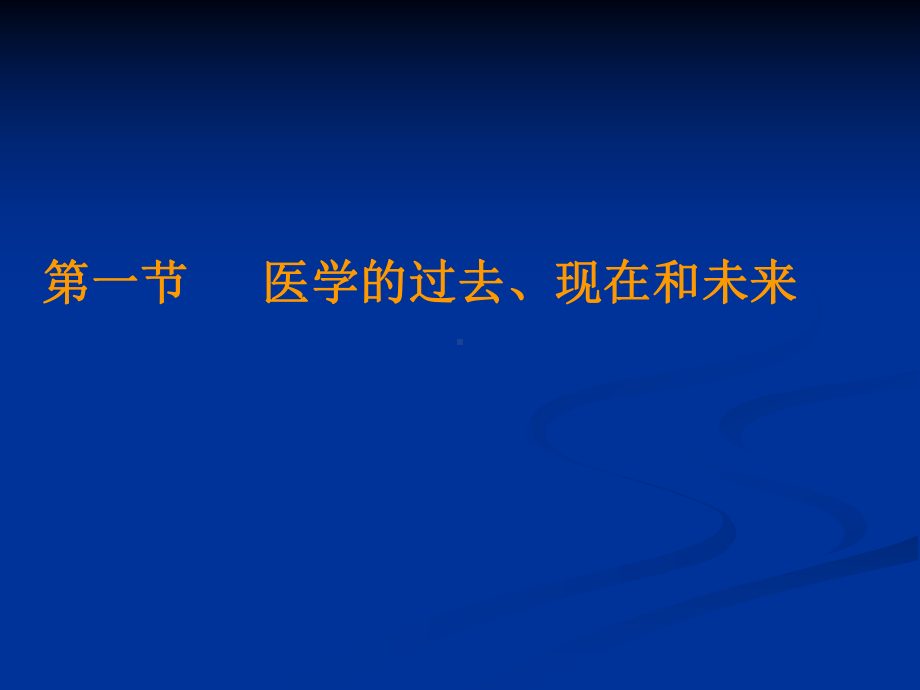 第一节　　医学的过去、现在和未来